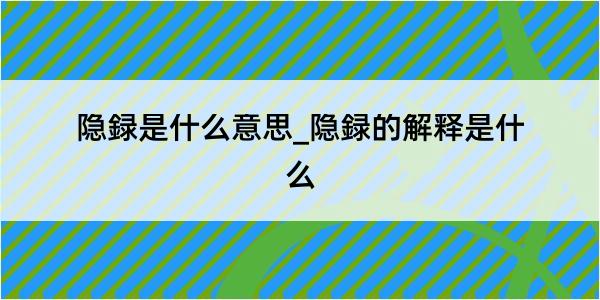 隐録是什么意思_隐録的解释是什么